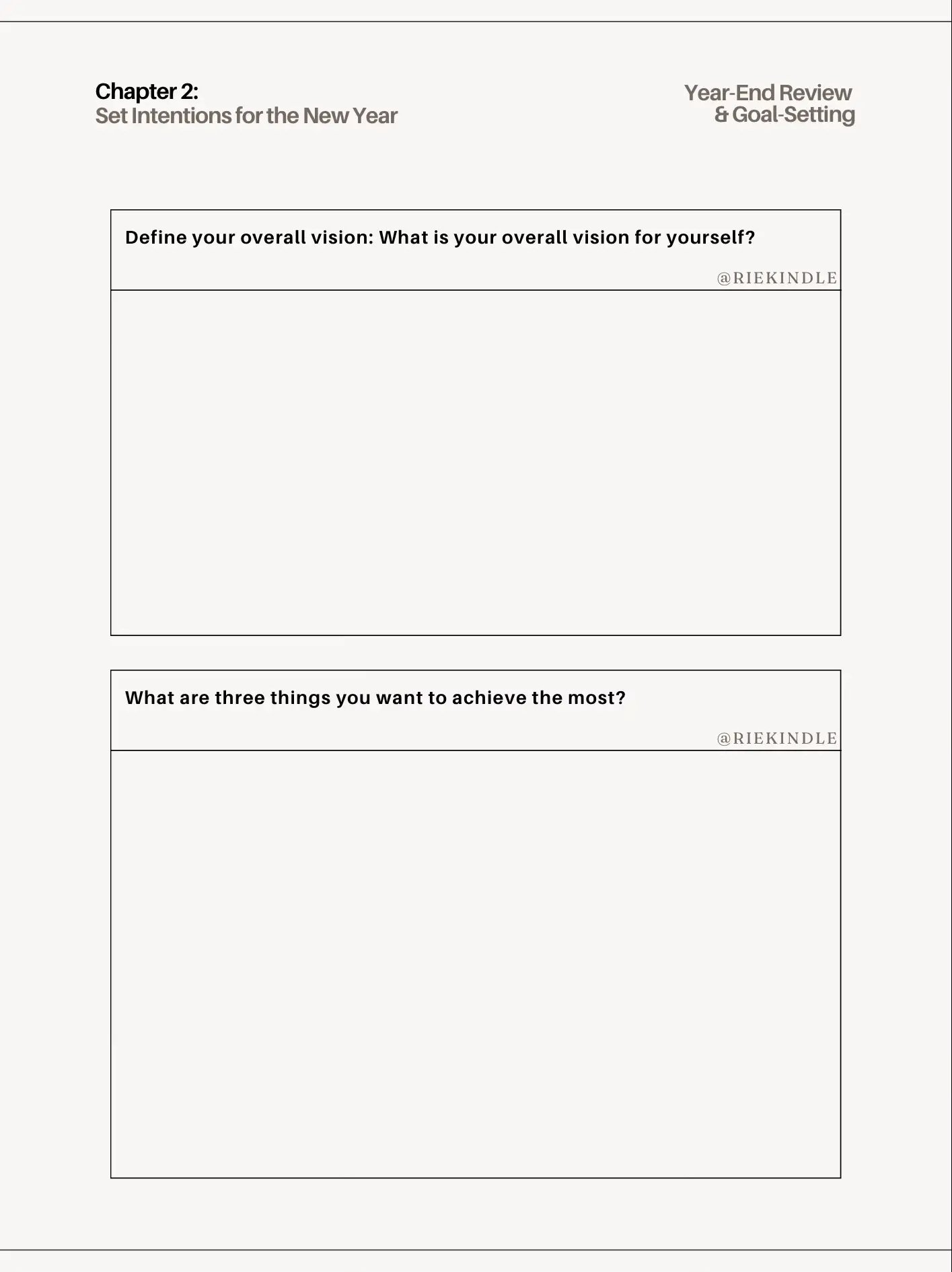 Chapter 2:
Set Intentions for the New Year

Year-End Review
& Goal-Setting

Define your overall vision: What is your overall vision for yourself?

@RIEKINDLE

What are three things you want to achieve the most?

@RIEKINDLE